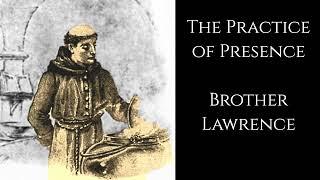 The Practice of Presence

Brother Lawrence